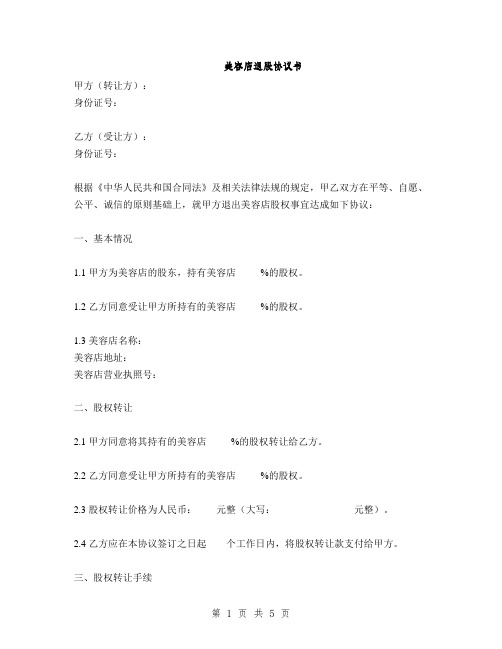 美容店退股协议书

甲方（转让方）：
身份证号：

乙方（受让方）：
身份证号：

根据《中华人民共和国合同法》及相关法律法规的规定，甲乙双方在平等、自愿、公平、诚信的原则基础上，就甲方退出美容店股权事宜达成如下协议：

一、基本情况

1.1 甲方为美容店的股东，持有美容店 %的股权。

1.2 乙方同意受让甲方所持有的美容店 %的股权。

1.3 美容店名称：
美容店地址：
美容店营业执照号：

二、股权转让

2.1 甲方同意将其持有的美容店 %的股权转让给乙方。

2.2 乙方同意受让甲方所持有的美容店 %的股权。

2.3 股权转让价格为人民币： 元整（大写： 元整）。

2.4 乙方应在本协议签订之日起 个工作日内，将股权转让款支付给甲方。

三、股权转让手续

第 1 页 共 5 页